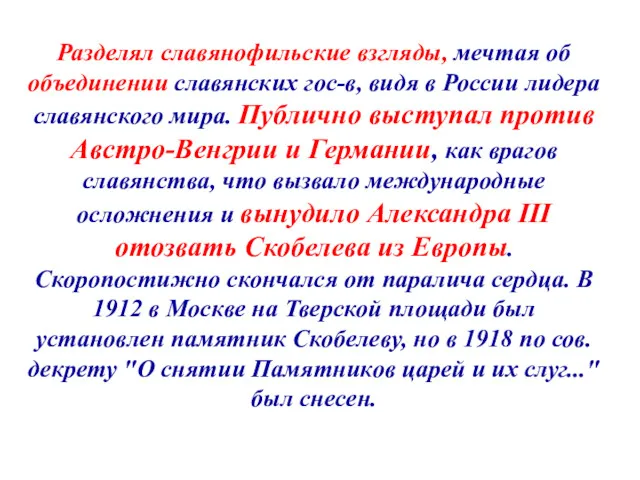 Разделял славянофильские взгляды, мечтая об объединении славянских гос-в, видя в России лидера славянского мира. Публично выступал против Австро-Венгрии и Германии, как врагов славянства, что вызвало международные осложнения и вынудило Александра III отозвать Скобелева из Европы.
Скоропостижно скончался от паралича сердца. В 1912 в Москве на Тверской площади был установлен памятник Скобелеву, но в 1918 по сов. декрету "О снятии Памятников царей и их слуг..." был снесен.